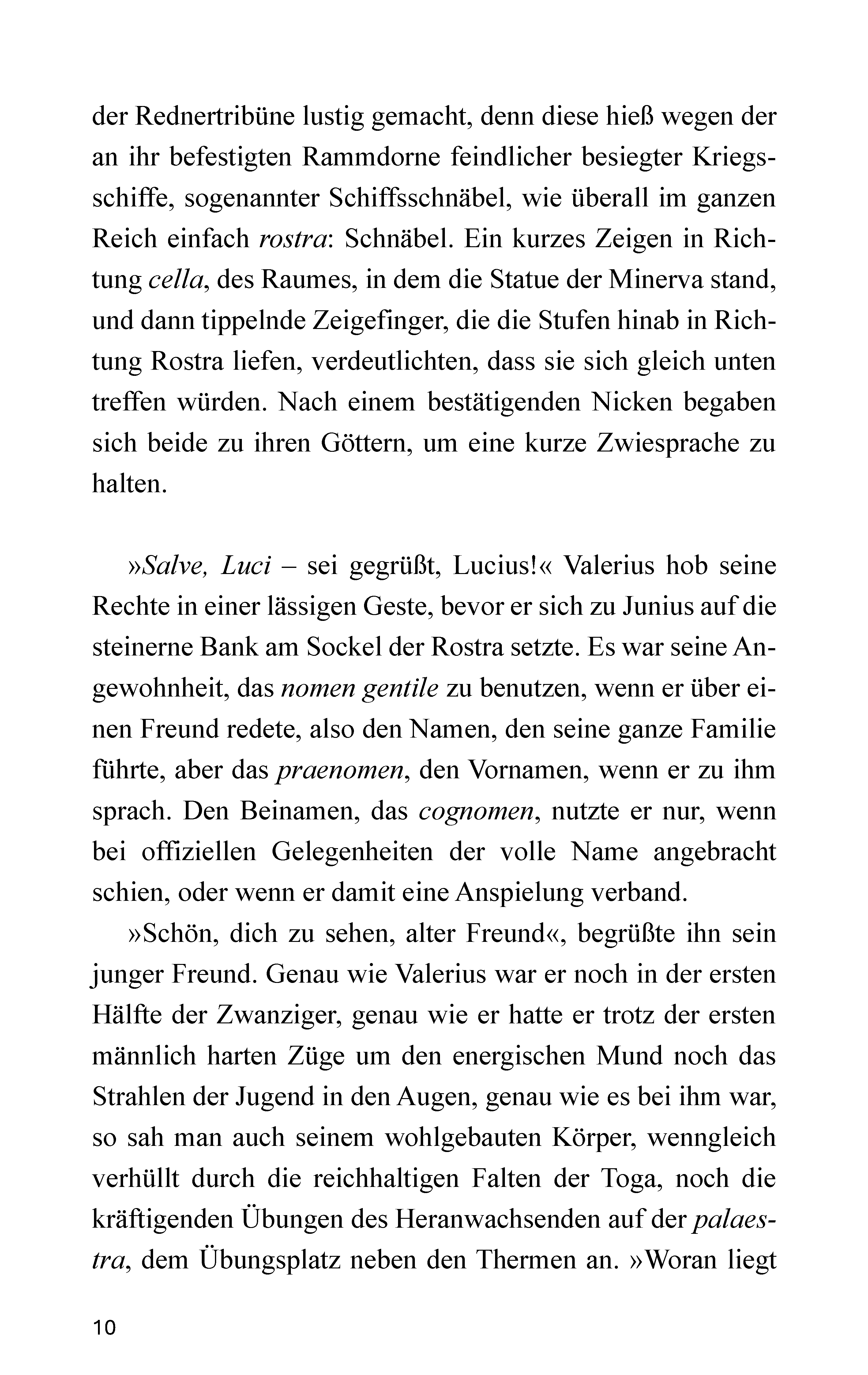 der Rednertribüne lustig gemacht, denn diese hieß wegen der an ihr befestigten Rammdorne feindlicher besiegter Kriegsschiffe, sogenannter Schiffsschnäbel, wie überall im ganzen Reich einfach rostra: Schnäbel. Ein kurzes Zeigen in Richtung cella, des Raumes, in dem die Statue der Minerva stand, und dann tippelnde Zeigefinger, die die Stufen hinab in Richtung Rostra liefen, verdeutlichten, dass sie sich gleich unten treffen würden. Nach einem bestätigenden Nicken begaben sich beide zu ihren Göttern, um eine kurze Zwiesprache zu halten.

»Salve, Luci – sei gegrüßt, Lucius!« Valerius hob seine Rechte in einer lässigen Geste, bevor er sich zu Junius auf die steinerne Bank am Sockel der Rostra setzte. Es war seine Angewohnheit, das nomen gentile zu benutzen, wenn er über einen Freund redete, also den Namen, den seine ganze Familie führte, aber das praenomen, den Vornamen, wenn er zu ihm sprach. Den Beinamen, das cognomen, nutzte er nur, wenn bei offiziellen Gelegenheiten der volle Name angebracht schien, oder wenn er damit eine Anspielung verband.

»Schön, dich zu sehen, alter Freund«, begrüßte ihn sein junger Freund. Genau wie Valerius war er noch in der ersten Hälfte der Zwanziger, genau wie er hatte er trotz der ersten männlich harten Züge um den energischen Mund noch das Strahlen der Jugend in den Augen, genau wie es bei ihm war, so sah man auch seinem wohlgebauten Körper, wenngleich verhüllt durch die reichhaltigen Falten der Toga, noch die kräftigenden Übungen des Heranwachsenden auf der palaestra, dem Übungsplatz neben den Thermen an. »Woran liegt

10